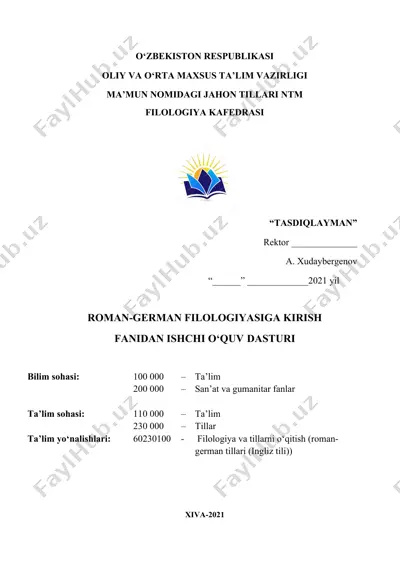 O‘ZBEKISTON RESPUBLIKASI
OLIY VA O‘RTA MAXSUS TA’LIM VAZIRLIGI
MA’MUN NOMIDAGI JAHON TILLARI NTM
FILOLOGIYA KAFEDRASI

“TASDIQLAYMAN”
Rektor ______________
A. Xudaybergenov
“______” _____________2021 yil

ROMAN-GERMAN FILOLOGIYASIGA KIRISH
FANIDAN ISHCHI O‘QUV DASTURI

| | | | |
|---|---|---|---|
| Bilim sohasi: | 100 000 | – | Ta’lim |
| | 200 000 | – | San’at va gumanitar fanlar |
| Ta’lim sohasi: | 110 000 | – | Ta’lim |
| | 230 000 | – | Tillar |
| Ta’lim yo‘nalishlari: | 60230100 | - | Filologiya va tillarni o‘qitish (roman-german tillari (Ingliz tili)) |

XIVA-2021

FaylHub.uz